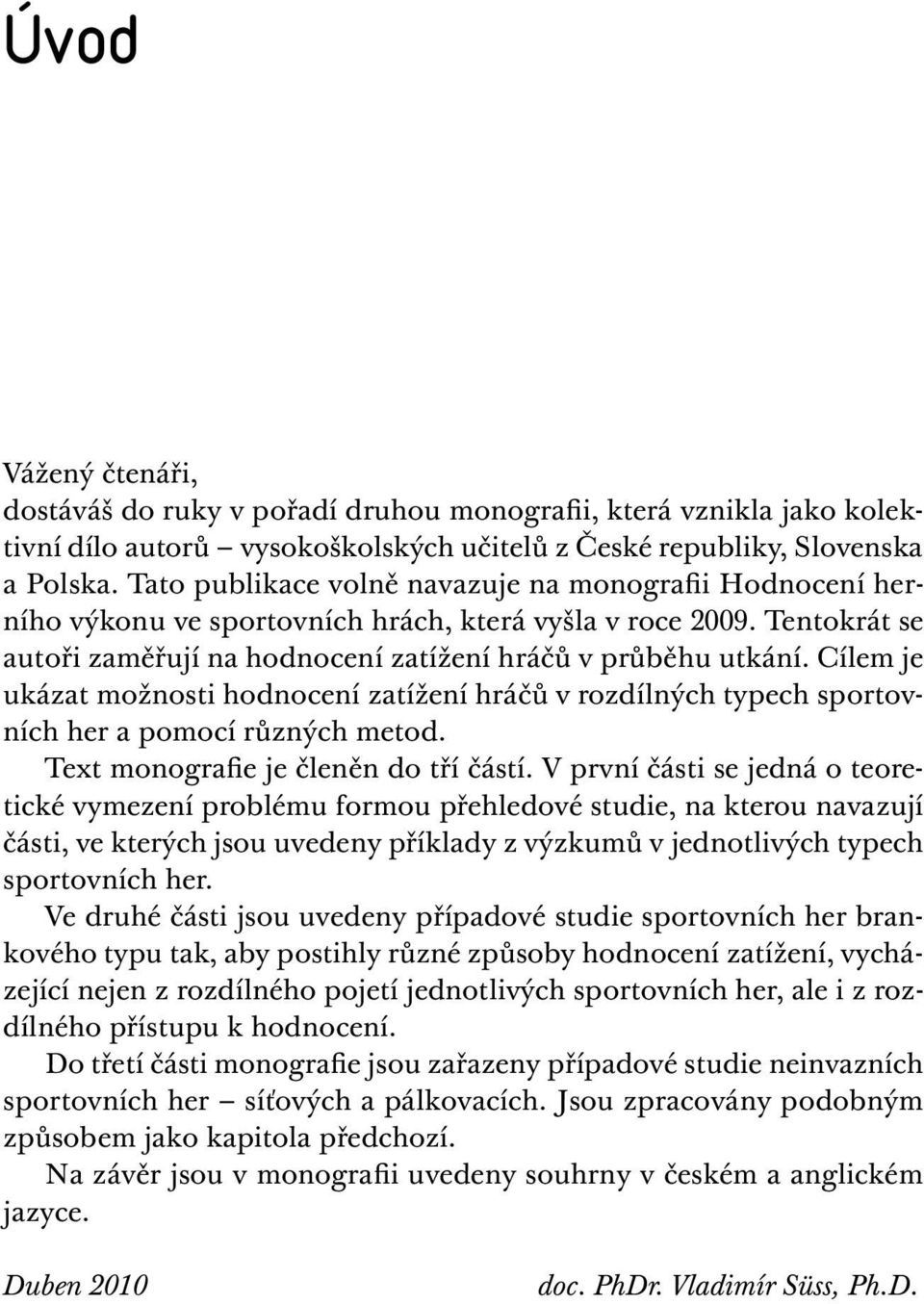 Úvod

Vážený čtenáři,
dostáváš do ruky v pořadí druhou monografii, která vznikla jako kolektivní dílo autorů – vysokoškolských učitelů z České republiky, Slovenska a Polska. Tato publikace volně navazuje na monografii Hodnocení herního výkonu ve sportovních hrách, která vyšla v roce 2009. Tentokrát se autoři zaměřují na hodnocení zatížení hráčů v průběhu utkání. Cílem je ukázat možnosti hodnocení zatížení hráčů v rozdílných typech sportovních her a pomocí různých metod.

Text monografie je členěn do tří částí. V první části se jedná o teoretické vymezení problému formou přehledové studie, na kterou navazují části, ve kterých jsou uvedeny příklady z výzkumů v jednotlivých typech sportovních her.

Ve druhé části jsou uvedeny případové studie sportovních her brankového typu tak, aby postihly různé způsoby hodnocení zatížení, vycházející nejen z rozdílného pojetí jednotlivých sportovních her, ale i z rozdílného přístupu k hodnocení.

Do třetí části monografie jsou zařazeny případové studie neinvazních sportovních her – síťových a pálkovacích. Jsou zpracovány podobným způsobem jako kapitola předchozí.

Na závěr jsou v monografii uvedeny souhrny v českém a anglickém jazyce.

Duben 2010

doc. PhDr. Vladimír Süss, Ph.D.